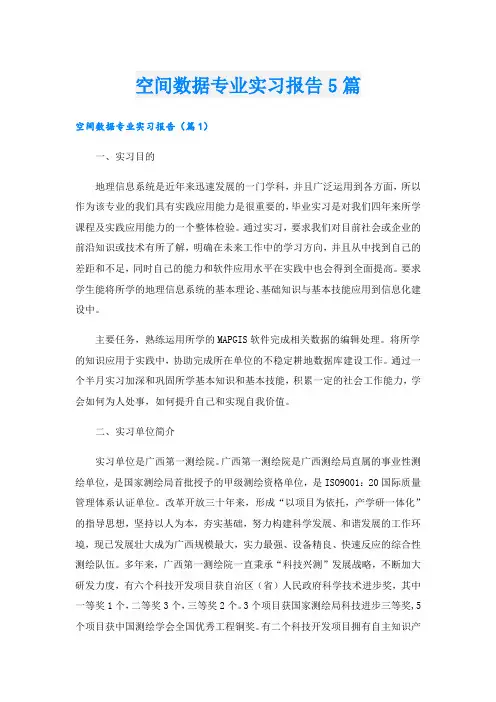 空间数据专业实习报告5篇

空间数据专业实习报告（篇1）

一、实习目的

地理信息系统是近年来迅速发展的一门学科，并且广泛运用到各方面，所以作为该专业的我们具有实践应用能力是很重要的，毕业实习是对我们四年来所学课程及实践应用能力的一个整体检验。通过实习，要求我们对目前社会或企业的前沿知识或技术有所了解，明确在未来工作中的学习方向，并且从中找到自己的差距和不足，同时自己的能力和软件应用水平在实践中也会得到全面提高。要求学生能将所学的地理信息系统的基本理论、基础知识与基本技能应用到信息化建设中。

主要任务，熟练运用所学的MAPGIS软件完成相关数据的编辑处理。将所学的知识应用于实践中，协助完成所在单位的不稳定耕地数据库建设工作。通过一个半月实习加深和巩固所学基本知识和基本技能，积累一定的社会工作能力，学会如何为人处事，如何提升自己和实现自我价值。

二、实习单位简介

实习单位是广西第一测绘院。广西第一测绘院是广西测绘局直属的事业性测绘单位，是国家测绘局首批授予的甲级测绘资格单位，是ISO9001：20国际质量管理体系认证单位。改革开放三十年来，形成“以项目为依托，产学研一体化”的指导思想，坚持以人为本，夯实基础，努力构建科学发展、和谐发展的工作环境，现已发展壮大成为广西规模最大，实力最强、设备精良、快速反应的综合性测绘队伍。多年来，广西第一测绘院一直秉承“科技兴测”发展战略，不断加大研发力度，有六个科技开发项目获自治区（省）人民政府科学技术进步奖，其中一等奖1个，二等奖3个，三等奖2个。3个项目获国家测绘局科技进步三等奖，5个项目获中国测绘学会全国优秀工程铜奖。有二个科技开发项目拥有自主知识产